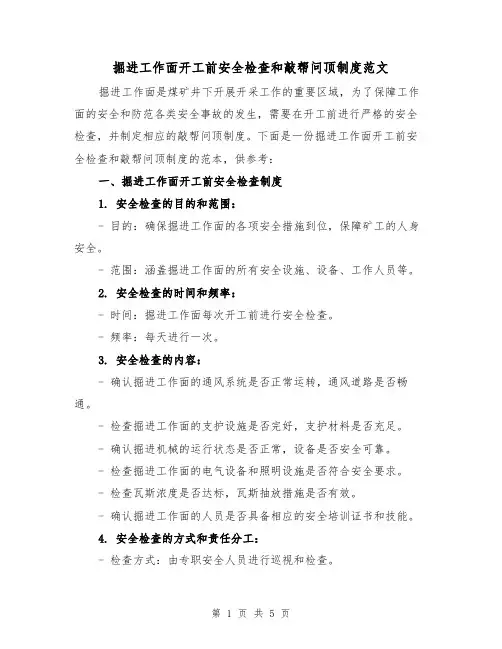 掘进工作面开工前安全检查和敲帮问顶制度范文

掘进工作面是煤矿井下开展开采工作的重要区域，为了保障工作面的安全和防范各类安全事故的发生，需要在开工前进行严格的安全检查，并制定相应的敲帮问顶制度。下面是一份掘进工作面开工前安全检查和敲帮问顶制度的范本，供参考：

一、掘进工作面开工前安全检查制度

1. 安全检查的目的和范围：

- 目的：确保掘进工作面的各项安全措施到位，保障矿工的人身安全。

- 范围：涵盖掘进工作面的所有安全设施、设备、工作人员等。

2. 安全检查的时间和频率：

- 时间：掘进工作面每次开工前进行安全检查。

- 频率：每天进行一次。

3. 安全检查的内容：

- 确认掘进工作面的通风系统是否正常运转，通风道路是否畅通。

- 检查掘进工作面的支护设施是否完好，支护材料是否充足。

- 确认掘进机械的运行状态是否正常，设备是否安全可靠。

- 检查掘进工作面的电气设备和照明设施是否符合安全要求。

- 检查瓦斯浓度是否达标，瓦斯抽放措施是否有效。

- 确认掘进工作面的人员是否具备相应的安全培训证书和技能。

4. 安全检查的方式和责任分工：

- 检查方式：由专职安全人员进行巡视和检查。

第 1 页 共 5 页